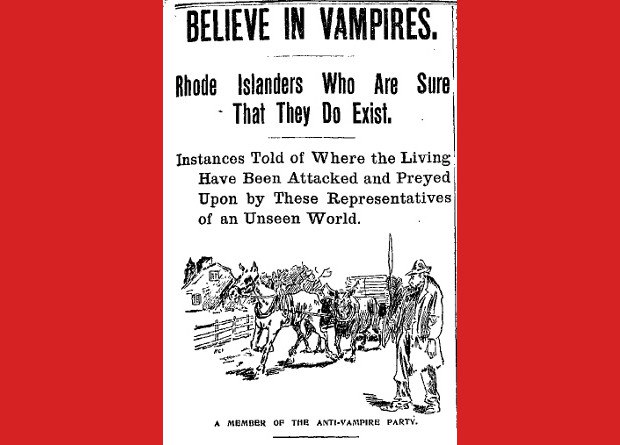 BELIEVE IN VAMPIRES.

Rhode Islanders Who Are Sure That They Do Exist.

Instances Told of Where the Living Have Been Attacked and Preyed Upon by These Representatives of an Unseen World.

A MEMBER OF THE ANTI-VAMPIRE PARTY.